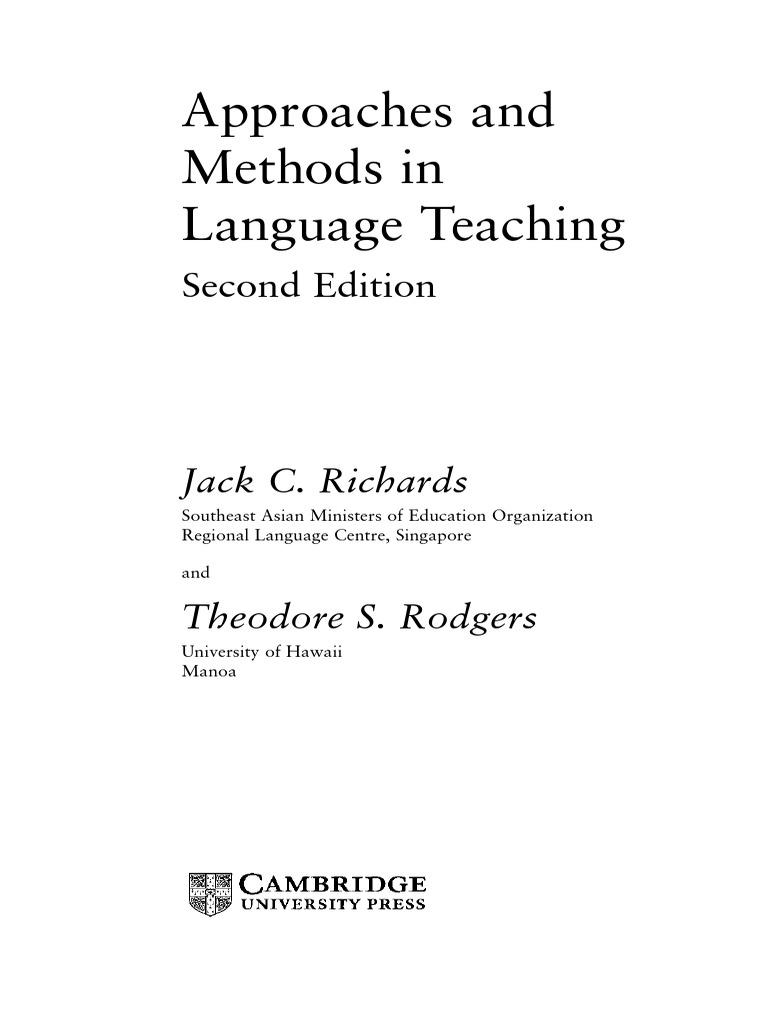 Approaches and Methods in Language Teaching
Second Edition

Jack C. Richards
Southeast Asian Ministers of Education Organization
Regional Language Centre, Singapore

and

Theodore S. Rodgers
University of Hawaii
Manoa

CAMBRIDGE
UNIVERSITY PRESS